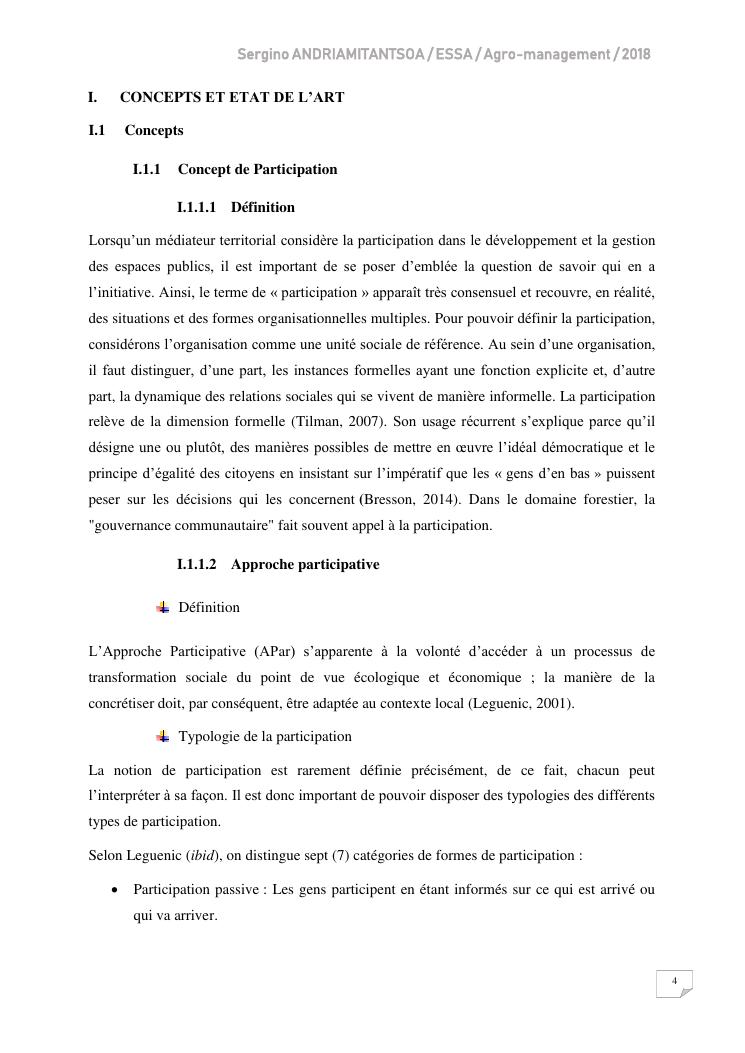 Sergino ANDRIAMITANTSOA / ESSA / Agro-management / 2018

I. CONCEPTS ET ETAT DE L'ART

I.1 Concepts

I.1.1 Concept de Participation

I.1.1.1 Définition

Lorsqu'un médiateur territorial considère la participation dans le développement et la gestion des espaces publics, il est important de se poser d'emblée la question de savoir qui en a l'initiative. Ainsi, le terme de « participation » apparaît très consensuel et recouvre, en réalité, des situations et des formes organisationnelles multiples. Pour pouvoir définir la participation, considérons l'organisation comme une unité sociale de référence. Au sein d'une organisation, il faut distinguer, d'une part, les instances formelles ayant une fonction explicite et, d'autre part, la dynamique des relations sociales qui se vivent de manière informelle. La participation relève de la dimension formelle (Tilman, 2007). Son usage récurrent s'explique parce qu'il désigne une ou plutôt, des manières possibles de mettre en œuvre l'idéal démocratique et le principe d'égalité des citoyens en insistant sur l'impératif que les « gens d'en bas » puissent peser sur les décisions qui les concernent (Bresson, 2014). Dans le domaine forestier, la "gouvernance communautaire" fait souvent appel à la participation.

I.1.1.2 Approche participative

Définition

L'Approche Participative (APar) s'apparente à la volonté d'accéder à un processus de transformation sociale du point de vue écologique et économique ; la manière de la concrétiser doit, par conséquent, être adaptée au contexte local (Leguenic, 2001).

Typologie de la participation

La notion de participation est rarement définie précisément, de ce fait, chacun peut l'interpréter à sa façon. Il est donc important de pouvoir disposer des typologies des différents types de participation.

Selon Leguenic (ibid), on distingue sept (7) catégories de formes de participation :

• Participation passive : Les gens participent en étant informés sur ce qui est arrivé ou qui va arriver.

4